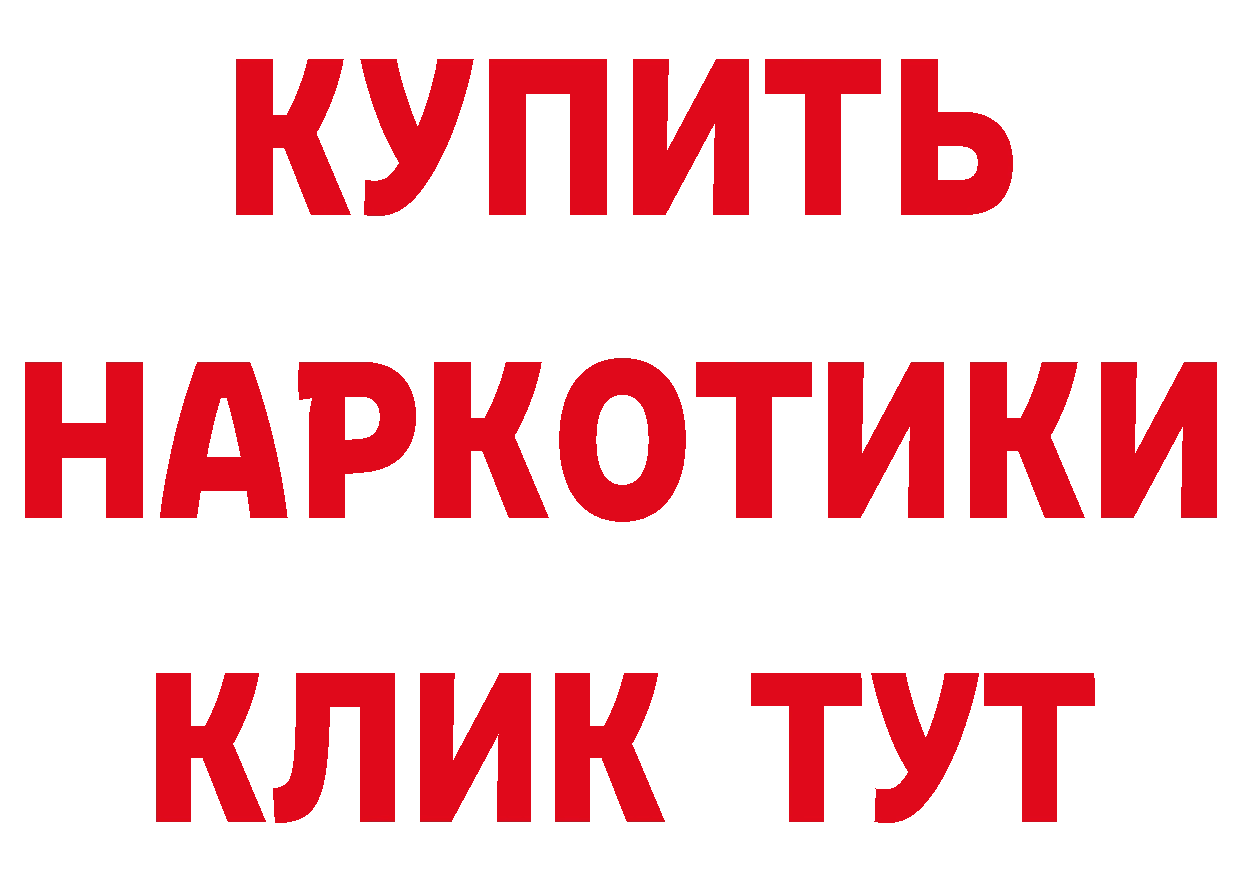 КУПИТЬ
НАРКОТИКИ
КЛИК ТУТ